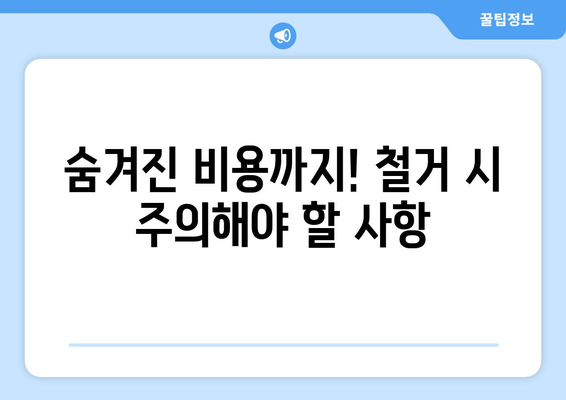 꿀팁정보

숨겨진 비용까지! 철거 시 주의해야 할 사항